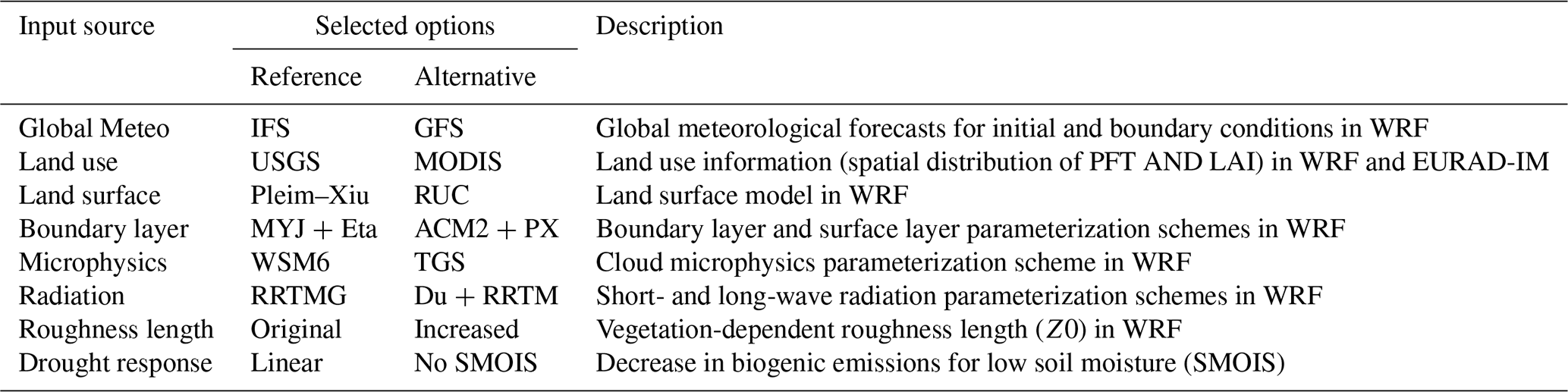 | Input source | Selected options |  | Description |
|---|---|---|---|
|  | Reference | Alternative |  |
| Global Meteo | IFS | GFS | Global meteorological forecasts for initial and boundary conditions in WRF |
| Land use | USGS | MODIS | Land use information (spatial distribution of PFT AND LAI) in WRF and EURAD-IM |
| Land surface | Pleim–Xiu | RUC | Land surface model in WRF |
| Boundary layer | MYJ + Eta | ACM2 + PX | Boundary layer and surface layer parameterization schemes in WRF |
| Microphysics | WSM6 | TGS | Cloud microphysics parameterization scheme in WRF |
| Radiation | RRTMG | Du + RRTM | Short- and long-wave radiation parameterization schemes in WRF |
| Roughness length | Original | Increased | Vegetation-dependent roughness length ($Z0$) in WRF |
| Drought response | Linear | No SMOIS | Decrease in biogenic emissions for low soil moisture (SMOIS) |